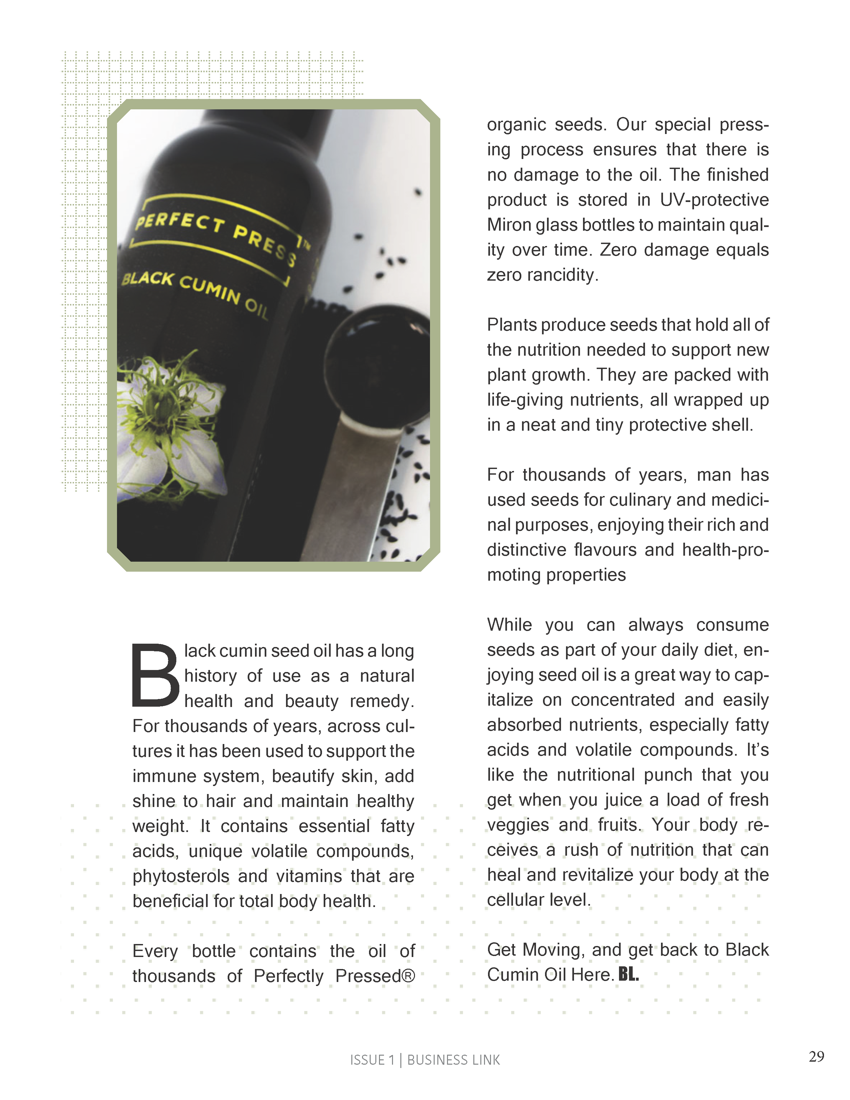 PERFECT PRESS™
BLACK CUMIN OIL

Black cumin seed oil has a long history of use as a natural health and beauty remedy. For thousands of years, across cultures it has been used to support the immune system, beautify skin, add shine to hair and maintain healthy weight. It contains essential fatty acids, unique volatile compounds, phytosterols and vitamins that are beneficial for total body health.

Every bottle contains the oil of thousands of Perfectly Pressed® organic seeds. Our special pressing process ensures that there is no damage to the oil. The finished product is stored in UV-protective Miron glass bottles to maintain quality over time. Zero damage equals zero rancidity.

Plants produce seeds that hold all of the nutrition needed to support new plant growth. They are packed with life-giving nutrients, all wrapped up in a neat and tiny protective shell.

For thousands of years, man has used seeds for culinary and medicinal purposes, enjoying their rich and distinctive flavours and health-promoting properties

While you can always consume seeds as part of your daily diet, enjoying seed oil is a great way to capitalize on concentrated and easily absorbed nutrients, especially fatty acids and volatile compounds. It's like the nutritional punch that you get when you juice a load of fresh veggies and fruits. Your body receives a rush of nutrition that can heal and revitalize your body at the cellular level.

Get Moving, and get back to Black Cumin Oil Here. BL.

ISSUE 1 | BUSINESS LINK 29